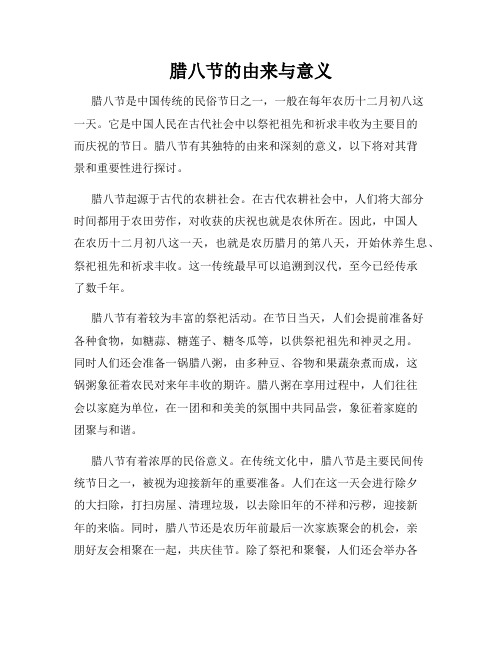 腊八节的由来与意义

腊八节是中国传统的民俗节日之一，一般在每年农历十二月初八这一天。它是中国人民在古代社会中以祭祀祖先和祈求丰收为主要目的而庆祝的节日。腊八节有其独特的由来和深刻的意义，以下将对其背景和重要性进行探讨。

腊八节起源于古代的农耕社会。在古代农耕社会中，人们将大部分时间都用于农田劳作，对收获的庆祝也就是农休所在。因此，中国人在农历十二月初八这一天，也就是农历腊月的第八天，开始休养生息、祭祀祖先和祈求丰收。这一传统最早可以追溯到汉代，至今已经传承了数千年。

腊八节有着较为丰富的祭祀活动。在节日当天，人们会提前准备好各种食物，如糖蒜、糖莲子、糖冬瓜等，以供祭祀祖先和神灵之用。同时人们还会准备一锅腊八粥，由多种豆、谷物和果蔬杂煮而成，这锅粥象征着农民对来年丰收的期许。腊八粥在享用过程中，人们往往会以家庭为单位，在一团和和美美的氛围中共同品尝，象征着家庭的团聚与和谐。

腊八节有着浓厚的民俗意义。在传统文化中，腊八节是主要民间传统节日之一，被视为迎接新年的重要准备。人们在这一天会进行除夕的大扫除，打扫房屋、清理垃圾，以去除旧年的不祥和污秽，迎接新年的来临。同时，腊八节还是农历年前最后一次家族聚会的机会，亲朋好友会相聚在一起，共庆佳节。除了祭祀和聚餐，人们还会举办各